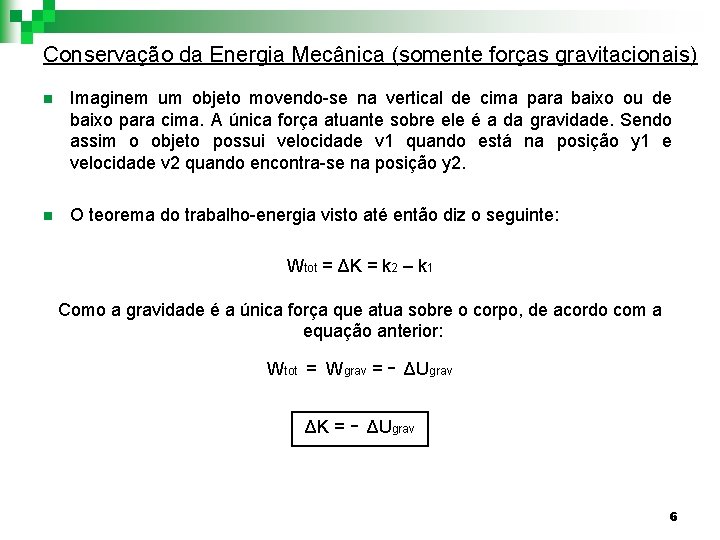 Conservação da Energia Mecânica (somente forças gravitacionais)

Imaginem um objeto movendo-se na vertical de cima para baixo ou de baixo para cima. A única força atuante sobre ele é a da gravidade. Sendo assim o objeto possui velocidade v1 quando está na posição y1 e velocidade v2 quando encontra-se na posição y2.

O teorema do trabalho-energia visto até então diz o seguinte:

$W_{tot} = \Delta K = k_2 - k_1$

Como a gravidade é a única força que atua sobre o corpo, de acordo com a equação anterior:

$W_{tot} = W_{grav} = - \Delta U_{grav}$

$\Delta K = - \Delta U_{grav}$

6